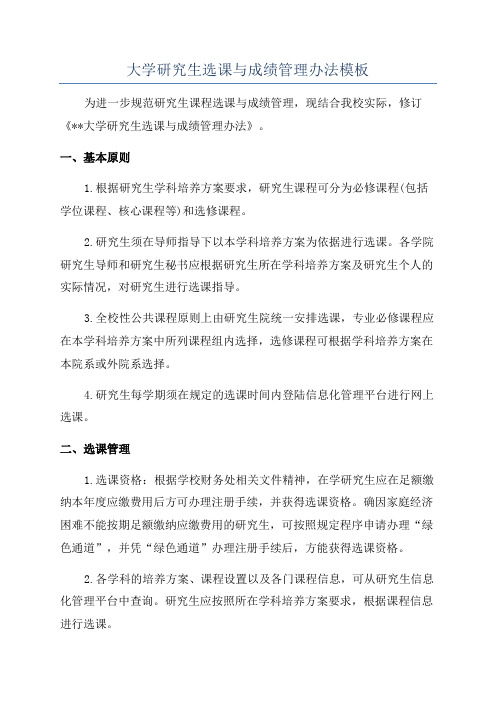 大学研究生选课与成绩管理办法模板

为进一步规范研究生课程选课与成绩管理，现结合我校实际，修订《**大学研究生选课与成绩管理办法》。

一、基本原则

1.根据研究生学科培养方案要求，研究生课程可分为必修课程(包括学位课程、核心课程等)和选修课程。

2.研究生须在导师指导下以本学科培养方案为依据进行选课。各学院研究生导师和研究生秘书应根据研究生所在学科培养方案及研究生个人的实际情况，对研究生进行选课指导。

3.全校性公共课程原则上由研究生院统一安排选课，专业必修课程应在本学科培养方案中所列课程组内选择，选修课程可根据学科培养方案在本院系或外院系选择。

4.研究生每学期须在规定的选课时间内登陆信息化管理平台进行网上选课。

二、选课管理

1.选课资格：根据学校财务处相关文件精神，在学研究生应在足额缴纳本年度应缴费用后方可办理注册手续，并获得选课资格。确因家庭经济困难不能按期足额缴纳应缴费用的研究生，可按照规定程序申请办理“绿色通道”，并凭“绿色通道”办理注册手续后，方能获得选课资格。

2.各学科的培养方案、课程设置以及各门课程信息，可从研究生信息化管理平台中查询。研究生应按照所在学科培养方案要求，根据课程信息进行选课。